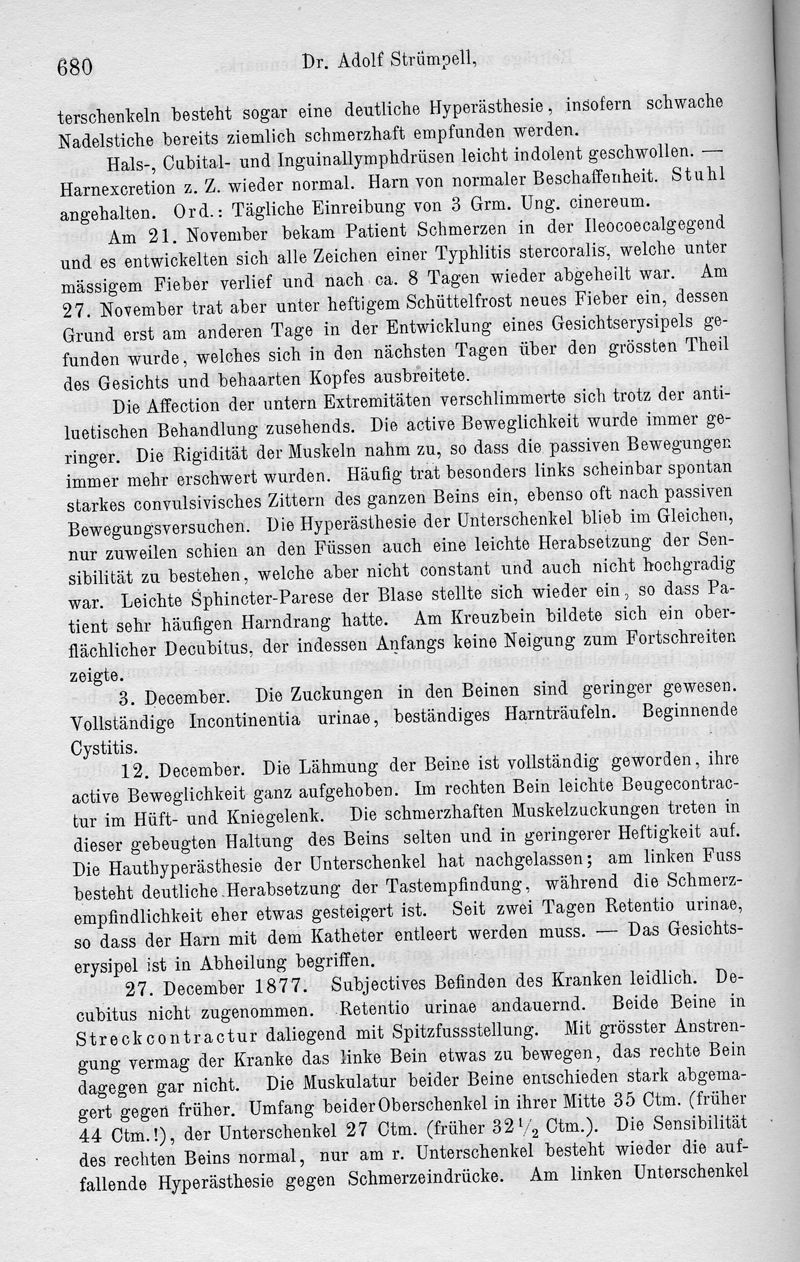 680 Dr. Adolf Strümpell,

terschenkeln besteht sogar eine deutliche Hyperästhesie, insofern schwache Nadelstiche bereits ziemlich schmerzhaft empfunden werden.

Hals-, Cubital- und Inguinallymphdrüsen leicht indolent geschwollen. — Harnexcretion z. Z. wieder normal. Harn von normaler Beschaffenheit. Stuhl angehalten. Ord.: Tägliche Einreibung von 3 Grm. Ung. cinereum.

Am 21. November bekam Patient Schmerzen in der Ileocoecalgegend und es entwickelten sich alle Zeichen einer Typhlitis stercoralis, welche unter mässigem Fieber verlief und nach ca. 8 Tagen wieder abgeheilt war. Am 27. November trat aber unter heftigem Schüttelfrost neues Fieber ein, dessen Grund erst am anderen Tage in der Entwicklung eines Gesichtserysipels gefunden wurde, welches sich in den nächsten Tagen über den grössten Theil des Gesichts und behaarten Kopfes ausbreitete.

Die Affection der untern Extremitäten verschlimmerte sich trotz der antiluetischen Behandlung zusehends. Die active Beweglichkeit wurde immer geringer. Die Rigidität der Muskeln nahm zu, so dass die passiven Bewegungen immer mehr erschwert wurden. Häufig trat besonders links scheinbar spontan starkes convulsivisches Zittern des ganzen Beins ein, ebenso oft nach passiven Bewegungsversuchen. Die Hyperästhesie der Unterschenkel blieb im Gleichen, nur zuweilen schien an den Füssen auch eine leichte Herabsetzung der Sensibilität zu bestehen, welche aber nicht constant und auch nicht hochgradig war. Leichte Sphincter-Parese der Blase stellte sich wieder ein, so dass Patient sehr häufigen Harndrang hatte. Am Kreuzbein bildete sich ein oberflächlicher Decubitus, der indessen Anfangs keine Neigung zum Fortschreiten zeigte.

3. December. Die Zuckungen in den Beinen sind geringer gewesen. Vollständige Incontinentia urinae, beständiges Harnträufeln. Beginnende Cystitis.

12. December. Die Lähmung der Beine ist vollständig geworden, ihre active Beweglichkeit ganz aufgehoben. Im rechten Bein leichte Beugecontractur im Hüft- und Kniegelenk. Die schmerzhaften Muskelzuckungen treten in dieser gebeugten Haltung des Beins selten und in geringerer Heftigkeit auf. Die Hauthyperästhesie der Unterschenkel hat nachgelassen; am linken Fuss besteht deutliche Herabsetzung der Tastempfindung, während die Schmerzempfindlichkeit eher etwas gesteigert ist. Seit zwei Tagen Retentio urinae, so dass der Harn mit dem Katheter entleert werden muss. — Das Gesichtserysipel ist in Abheilung begriffen.

27. December 1877. Subjectives Befinden des Kranken leidlich. Decubitus nicht zugenommen. Retentio urinae andauernd. Beide Beine in Streckcontractur daliegend mit Spitzfussstellung. Mit grösster Anstrengung vermag der Kranke das linke Bein etwas zu bewegen, das rechte Bein dagegen gar nicht. Die Muskulatur beider Beine entschieden stark abgemagert gegen früher. Umfang beider Oberschenkel in ihrer Mitte 35 Ctm. (früher 44 Ctm.!), der Unterschenkel 27 Ctm. (früher $32\frac{1}{2}$ Ctm.). Die Sensibilität des rechten Beins normal, nur am r. Unterschenkel besteht wieder die auffallende Hyperästhesie gegen Schmerzeindrücke. Am linken Unterschenkel